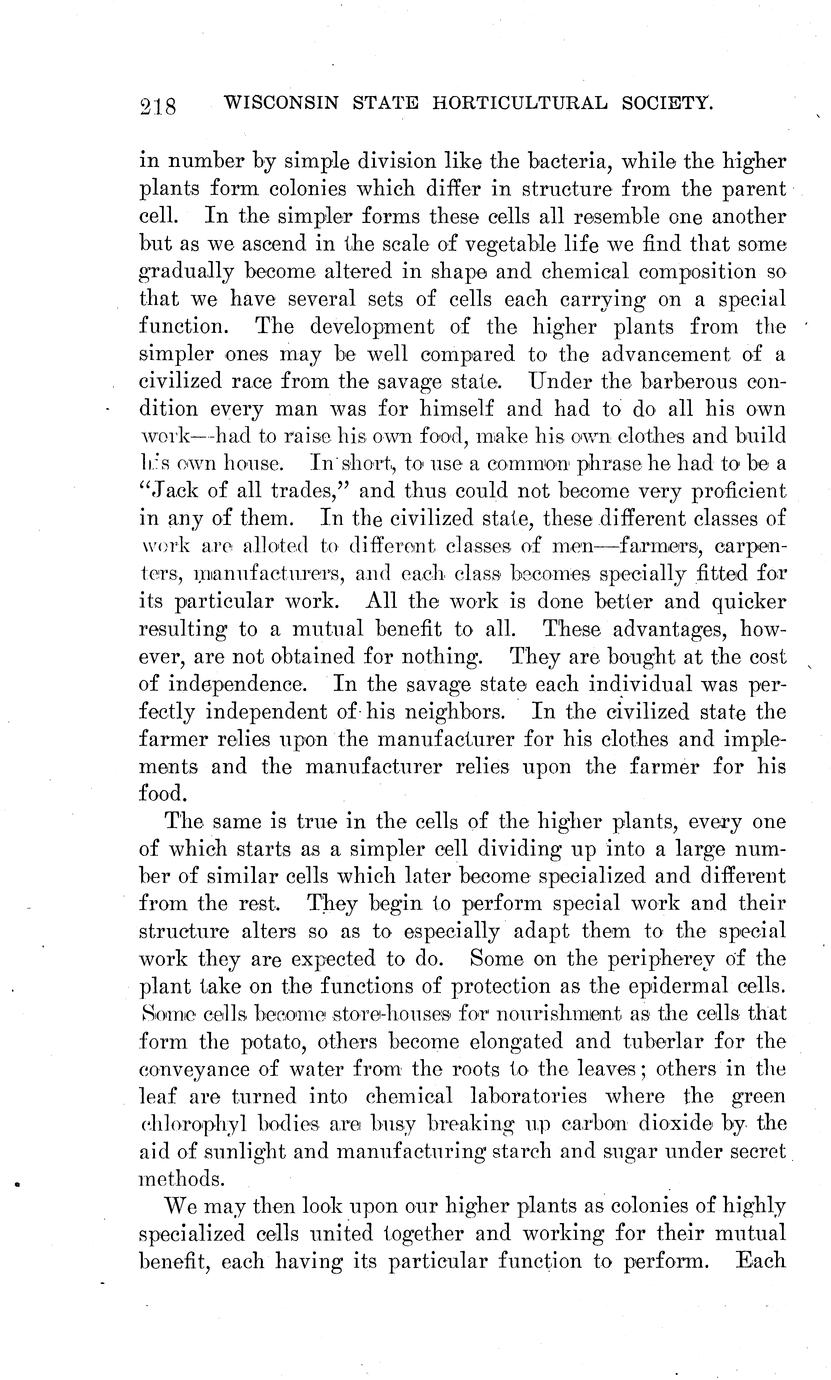 218 WISCONSIN STATE HORTICULTURAL SOCIETY.

in number by simple division like the bacteria, while the higher plants form colonies which differ in structure from the parent cell. In the simpler forms these cells all resemble one another but as we ascend in the scale of vegetable life we find that some gradually become altered in shape and chemical composition so that we have several sets of cells each carrying on a special function. The development of the higher plants from the simpler ones may be well compared to the advancement of a civilized race from the savage state. Under the barberous condition every man was for himself and had to do all his own work—had to raise his own food, make his own clothes and build his own house. In short, to use a common phrase he had to be a "Jack of all trades," and thus could not become very proficient in any of them. In the civilized state, these different classes of work are alloted to different classes of men—farmers, carpenters, manufacturers, and each class becomes specially fitted for its particular work. All the work is done better and quicker resulting to a mutual benefit to all. These advantages, however, are not obtained for nothing. They are bought at the cost of independence. In the savage state each individual was perfectly independent of his neighbors. In the civilized state the farmer relies upon the manufacturer for his clothes and implements and the manufacturer relies upon the farmer for his food.

The same is true in the cells of the higher plants, every one of which starts as a simpler cell dividing up into a large number of similar cells which later become specialized and different from the rest. They begin to perform special work and their structure alters so as to especially adapt them to the special work they are expected to do. Some on the peripherey of the plant take on the functions of protection as the epidermal cells. Some cells become store-houses for nourishment as the cells that form the potato, others become elongated and tuberlar for the conveyance of water from the roots to the leaves; others in the leaf are turned into chemical laboratories where the green chlorophyl bodies are busy breaking up carbon dioxide by the aid of sunlight and manufacturing starch and sugar under secret methods.

We may then look upon our higher plants as colonies of highly specialized cells united together and working for their mutual benefit, each having its particular function to perform. Each